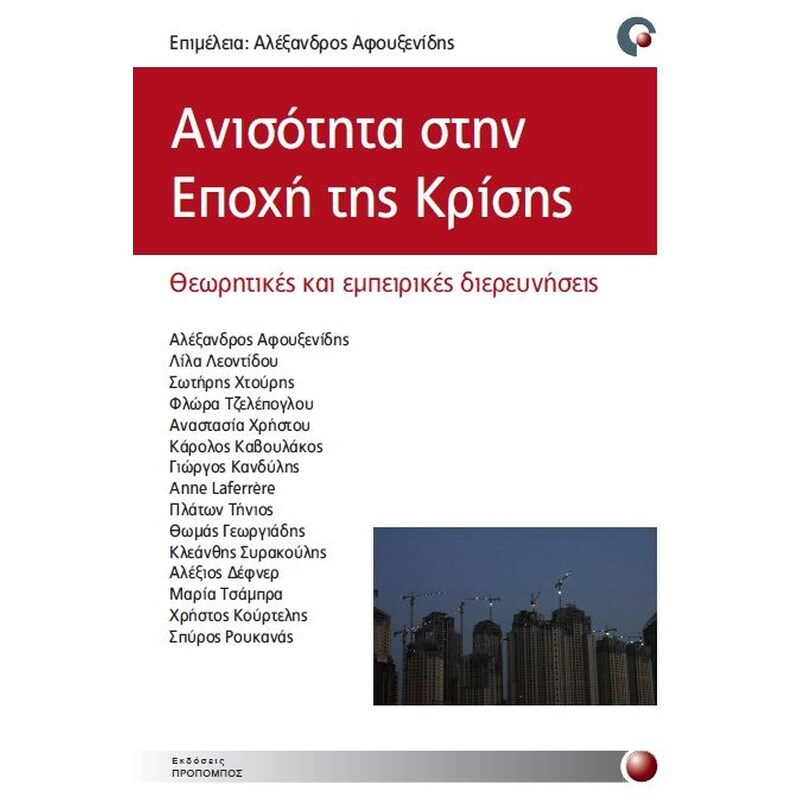 Επιμέλεια: Αλέξανδρος Αφουξενίδης

Ανισότητα στην Εποχή της Κρίσης

Θεωρητικές και εμπειρικές διερευνήσεις

Αλέξανδρος Αφουξενίδης
Λίλα Λεοντίδου
Σωτήρης Χτούρης
Φλώρα Τζελέπογλου
Αναστασία Χρήστου
Κάρολος Καβουλάκος
Γιώργος Κανδύλης
Anne Laferrère
Πλάτων Τήνιος
Θωμάς Γεωργιάδης
Κλεάνθης Συρακούλης
Αλέξιος Δέφνερ
Μαρία Τσάμπρα
Χρήστος Κούρτελης
Σπύρος Ρουκανάς

Εκδόσεις
ΠΡΟΠΟΜΠΟΣ